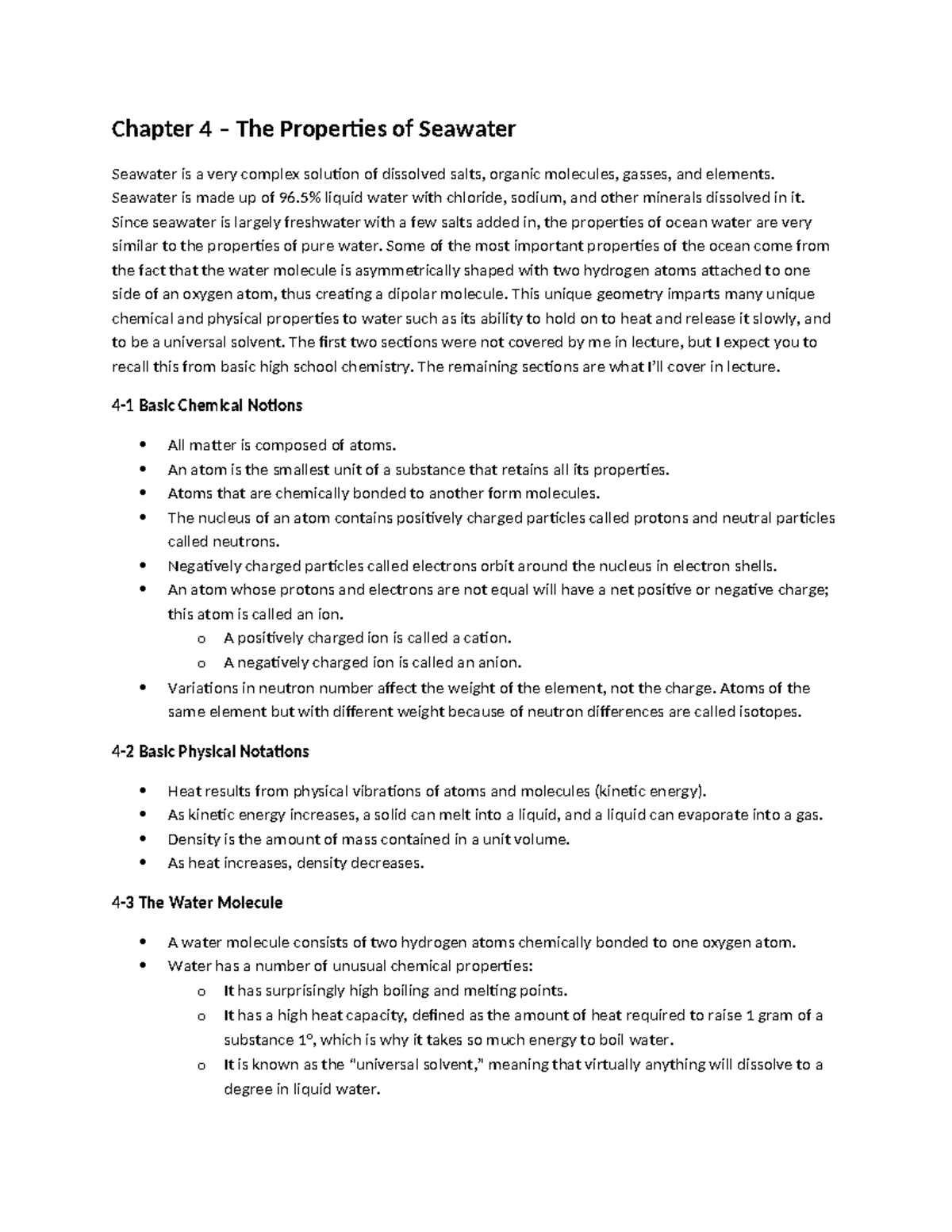 Chapter 4 – The Properties of Seawater

Seawater is a very complex solution of dissolved salts, organic molecules, gasses, and elements. Seawater is made up of 96.5% liquid water with chloride, sodium, and other minerals dissolved in it. Since seawater is largely freshwater with a few salts added in, the properties of ocean water are very similar to the properties of pure water. Some of the most important properties of the ocean come from the fact that the water molecule is asymmetrically shaped with two hydrogen atoms attached to one side of an oxygen atom, thus creating a dipolar molecule. This unique geometry imparts many unique chemical and physical properties to water such as its ability to hold on to heat and release it slowly, and to be a universal solvent. The first two sections were not covered by me in lecture, but I expect you to recall this from basic high school chemistry. The remaining sections are what I'll cover in lecture.

4-1 Basic Chemical Notions

• All matter is composed of atoms.
• An atom is the smallest unit of a substance that retains all its properties.
• Atoms that are chemically bonded to another form molecules.
• The nucleus of an atom contains positively charged particles called protons and neutral particles called neutrons.
• Negatively charged particles called electrons orbit around the nucleus in electron shells.
• An atom whose protons and electrons are not equal will have a net positive or negative charge; this atom is called an ion.
o A positively charged ion is called a cation.
o A negatively charged ion is called an anion.
• Variations in neutron number affect the weight of the element, not the charge. Atoms of the same element but with different weight because of neutron differences are called isotopes.

4-2 Basic Physical Notations

• Heat results from physical vibrations of atoms and molecules (kinetic energy).
• As kinetic energy increases, a solid can melt into a liquid, and a liquid can evaporate into a gas.
• Density is the amount of mass contained in a unit volume.
• As heat increases, density decreases.

4-3 The Water Molecule

• A water molecule consists of two hydrogen atoms chemically bonded to one oxygen atom.
• Water has a number of unusual chemical properties:
o It has surprisingly high boiling and melting points.
o It has a high heat capacity, defined as the amount of heat required to raise 1 gram of a substance 1°, which is why it takes so much energy to boil water.
o It is known as the "universal solvent," meaning that virtually anything will dissolve to a degree in liquid water.